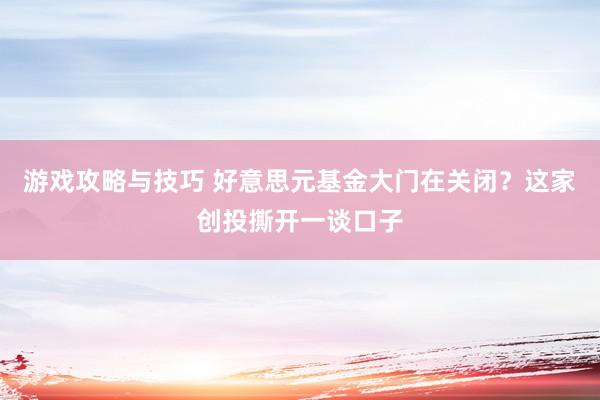 游戏攻略与技巧 好意思元基金大门在关闭？这家创投撕开一谈口子